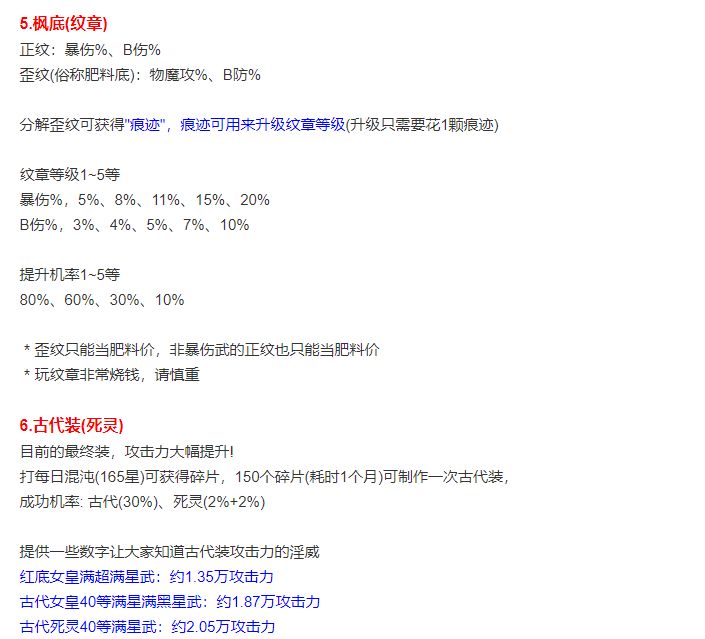 5.枫底(纹章)
正纹：暴伤%、B伤%
歪纹(俗称肥料底)：物魔攻%、B防%

分解歪纹可获得"痕迹"，痕迹可用来升级纹章等级(升级只需要花1颗痕迹)

纹章等级1~5等
暴伤%，5%、8%、11%、15%、20%
B伤%，3%、4%、5%、7%、10%

提升机率1~5等
80%、60%、30%、10%

＊歪纹只能当肥料价，非暴伤武的正纹也只能当肥料价
＊玩纹章非常烧钱，请慎重

6.古代装(死灵)
目前的最终装，攻击力大幅提升!
打每日混沌(165星)可获得碎片，150个碎片(耗时1个月)可制作一次古代装，
成功机率: 古代(30%)、死灵(2%+2%)

提供一些数字让大家知道古代装攻击力的淫威
红底女皇满超满星武：约1.35万攻击力
古代女皇40等满星满黑星武：约1.87万攻击力
古代死灵40等满星武：约2.05万攻击力